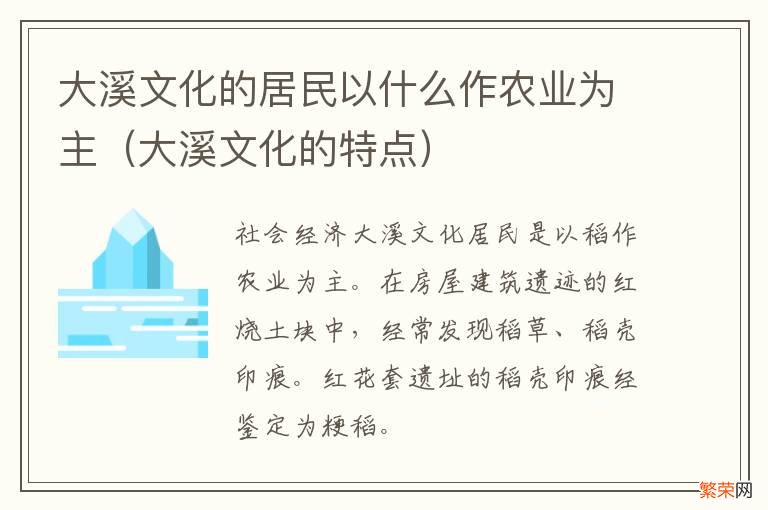 大溪文化的居民以什么作农业为主（大溪文化的特点）

社会经济大溪文化居民是以稻作农业为主。在房屋建筑遗迹的红烧土块中，经常发现稻草、稻壳印痕。红花套遗址的稻壳印痕经鉴定为粳稻。

繁荣网